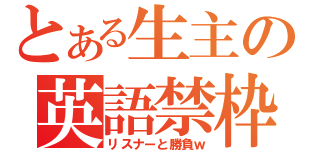 とある生主の
英語禁枠
リスナーと勝負w